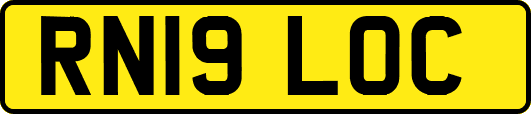 RN19 LOC